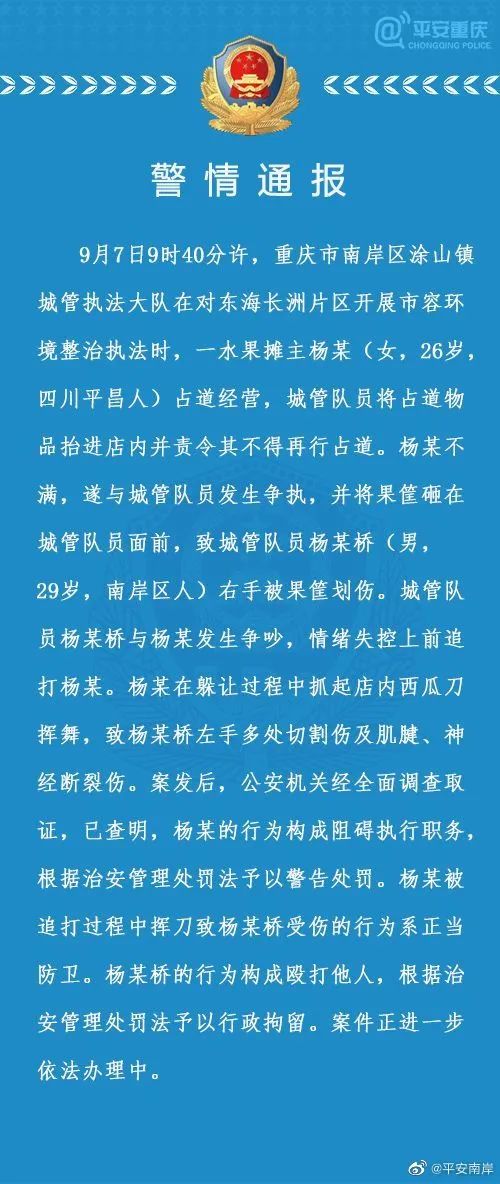 @平安重庆
CHONGQING POLICE

警情通报

9月7日9时40分许，重庆市南岸区涂山镇城管执法大队在对东海长洲片区开展市容环境整治执法时，一水果摊主杨某（女，26岁，四川平昌人）占道经营，城管队员将占道物品抬进店内并责令其不得再行占道。杨某不满，遂与城管队员发生争执，并将果筐砸在城管队员面前，致城管队员杨某桥（男，29岁，南岸区人）右手被果筐划伤。城管队员杨某桥与杨某发生争吵，情绪失控上前追打杨某。杨某在躲让过程中抓起店内西瓜刀挥舞，致杨某桥左手多处切割伤及肌腱、神经断裂伤。案发后，公安机关经全面调查取证，已查明，杨某的行为构成阻碍执行职务，根据治安管理处罚法予以警告处罚。杨某被追打过程中挥刀致杨某桥受伤的行为系正当防卫。杨某桥的行为构成殴打他人，根据治安管理处罚法予以行政拘留。案件正进一步依法办理中。

@平安南岸